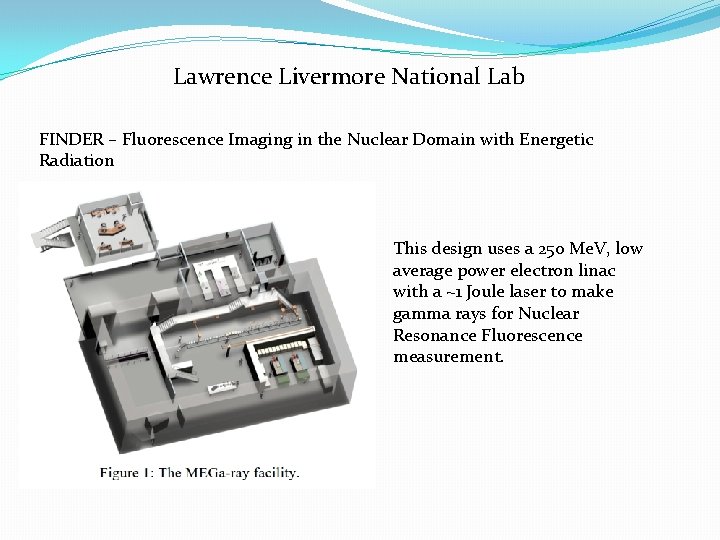 Lawrence Livermore National Lab

FINDER – Fluorescence Imaging in the Nuclear Domain with Energetic Radiation

Figure 1: The MEGa-ray facility.

This design uses a 250 MeV, low average power electron linac with a ~1 Joule laser to make gamma rays for Nuclear Resonance Fluorescence measurement.